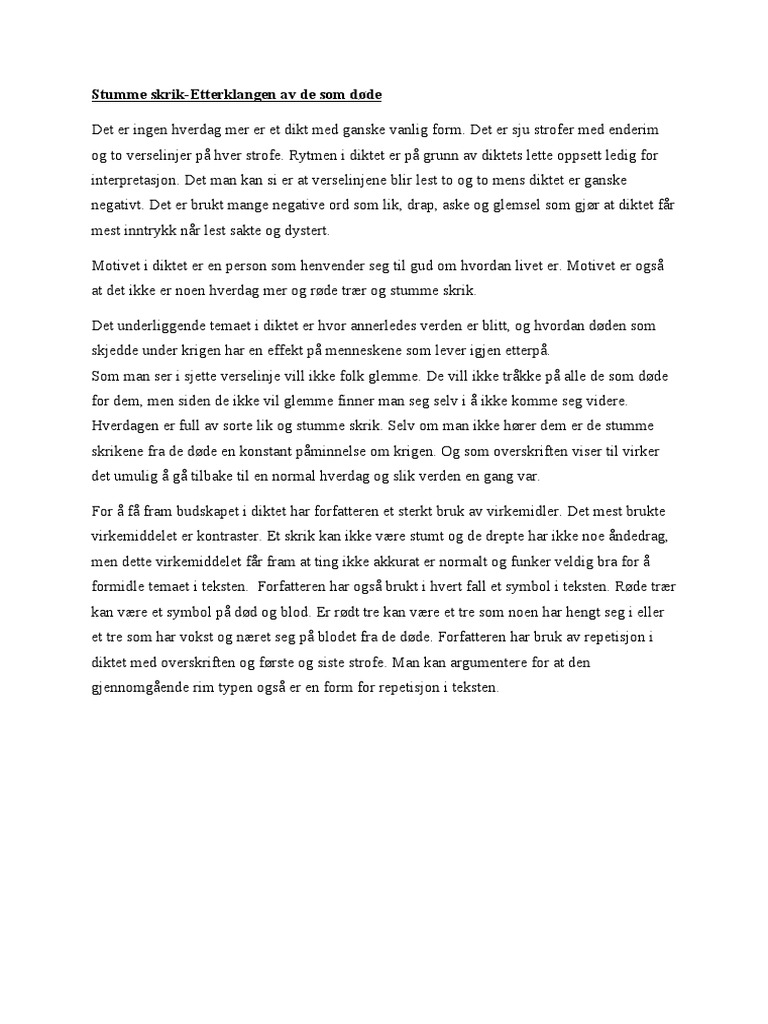 Stumme skrik-Etterklangen av de som døde

Det er ingen hverdag mer er et dikt med ganske vanlig form. Det er sju strofer med enderim og to verselinjer på hver strofe. Rytmen i diktet er på grunn av diktets lette oppsett ledig for interpretasjon. Det man kan si er at verselinjene blir lest to og to mens diktet er ganske negativt. Det er brukt mange negative ord som lik, drap, aske og glemsel som gjør at diktet får mest inntrykk når lest sakte og dystert.

Motivet i diktet er en person som henvender seg til gud om hvordan livet er. Motivet er også at det ikke er noen hverdag mer og røde trær og stumme skrik.

Det underliggende temaet i diktet er hvor annerledes verden er blitt, og hvordan døden som skjedde under krigen har en effekt på menneskene som lever igjen etterpå.
Som man ser i sjette verselinje vill ikke folk glemme. De vill ikke tråkke på alle de som døde for dem, men siden de ikke vil glemme finner man seg selv i å ikke komme seg videre. Hverdagen er full av sorte lik og stumme skrik. Selv om man ikke hører dem er de stumme skrikene fra de døde en konstant påminnelse om krigen. Og som overskriften viser til virker det umulig å gå tilbake til en normal hverdag og slik verden en gang var.

For å få fram budskapet i diktet har forfatteren et sterkt bruk av virkemidler. Det mest brukte virkemiddelet er kontraster. Et skrik kan ikke være stumt og de drepte har ikke noe åndedrag, men dette virkemiddelet får fram at ting ikke akkurat er normalt og funker veldig bra for å formidle temaet i teksten. Forfatteren har også brukt i hvert fall et symbol i teksten. Røde trær kan være et symbol på død og blod. Er rødt tre kan være et tre som noen har hengt seg i eller et tre som har vokst og næret seg på blodet fra de døde. Forfatteren har bruk av repetisjon i diktet med overskriften og første og siste strofe. Man kan argumentere for at den gjennomgående rim typen også er en form for repetisjon i teksten.